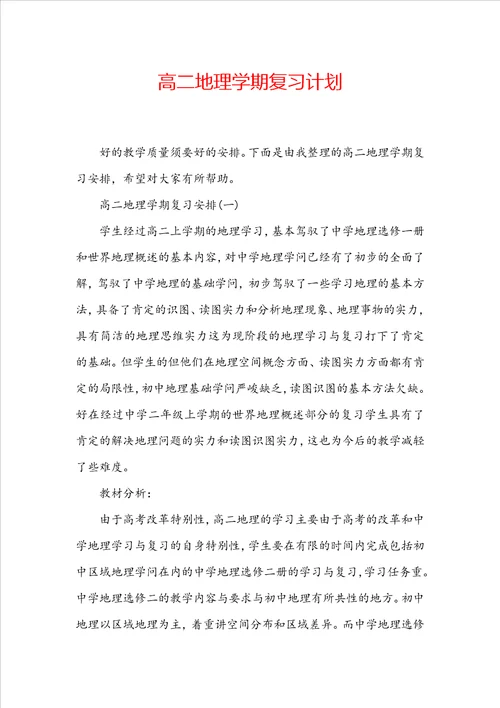 高二地理学期复习计划

好的教学质量须要好的安排。下面是由我整理的高二地理学期复习安排，希望对大家有所帮助。

高二地理学期复习安排(一)

学生经过高二上学期的地理学习，基本驾驭了中学地理选修一册和世界地理概述的基本内容，对中学地理学问已经有了初步的全面了解，驾驭了中学地理的基础学问，初步驾驭了一些学习地理的基本方法，具备了肯定的识图、读图实力和分析地理现象、地理事物的实力，具有简洁的地理思维实力这为现阶段的地理学习与复习打下了肯定的基础。但学生的但他们在地理空间概念方面、读图实力方面都有肯定的局限性，初中地理基础学问严峻缺乏，读图识图的基本方法欠缺。好在经过中学二年级上学期的世界地理概述部分的复习学生具有了肯定的解决地理问题的实力和读图识图实力，这也为今后的教学减轻了些难度。

教材分析：

由于高考改革特别性，高二地理的学习主要由于高考的改革和中学地理学习与复习的自身特别性，学生要在有限的时间内完成包括初中区域地理学问在内的中学地理选修二册的学习与复习，学习任务重。中学地理选修二的教学内容与要求与初中地理有所共性的地方。初中地理以区域地理为主，着重讲空间分布和区域差异。而中学地理选修